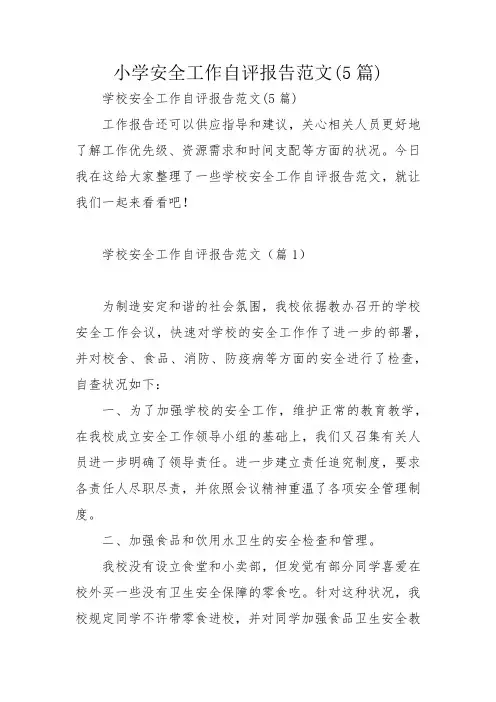 小学安全工作自评报告范文(5篇)

学校安全工作自评报告范文(5篇)

工作报告还可以供应指导和建议，关心相关人员更好地了解工作优先级、资源需求和时间支配等方面的状况。今日我在这给大家整理了一些学校安全工作自评报告范文，就让我们一起来看看吧！

学校安全工作自评报告范文（篇1）

为制造安定和谐的社会氛围，我校依据教办召开的学校安全工作会议，快速对学校的安全工作作了进一步的部署，并对校舍、食品、消防、防疫病等方面的安全进行了检查，自查状况如下：

一、为了加强学校的安全工作，维护正常的教育教学，在我校成立安全工作领导小组的基础上，我们又召集有关人员进一步明确了领导责任。进一步建立责任追究制度，要求各责任人尽职尽责，并依照会议精神重温了各项安全管理制度。

二、加强食品和饮用水卫生的安全检查和管理。

我校没有设立食堂和小卖部，但发觉有部分同学喜爱在校外买一些没有卫生安全保障的零食吃。针对这种状况，我校规定同学不许带零食进校，并对同学加强食品卫生安全教